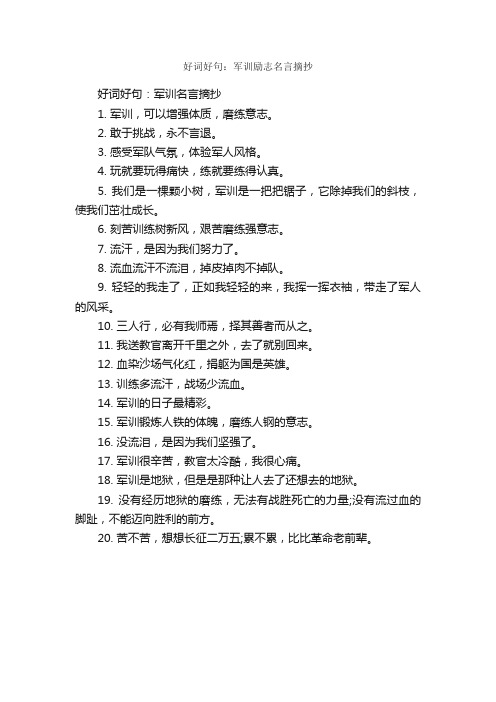 好词好句：军训励志名言摘抄

好词好句：军训名言摘抄

1. 军训，可以增强体质，磨练意志。

2. 敢于挑战，永不言退。

3. 感受军队气氛，体验军人风格。

4. 玩就要玩得痛快，练就要练得认真。

5. 我们是一棵颗小树，军训是一把把锯子，它除掉我们的斜枝，使我们茁壮成长。

6. 刻苦训练树新风，艰苦磨练强意志。

7. 流汗，是因为我们努力了。

8. 流血流汗不流泪，掉皮掉肉不掉队。

9. 轻轻的我走了，正如我轻轻的来，我挥一挥衣袖，带走了军人的风采。

10. 三人行，必有我师焉，择其善者而从之。

11. 我送教官离开千里之外，去了就别回来。

12. 血染沙场气化红，捐躯为国是英雄。

13. 训练多流汗，战场少流血。

14. 军训的日子最精彩。

15. 军训锻炼人铁的体魄，磨练人钢的意志。

16. 没流泪，是因为我们坚强了。

17. 军训很辛苦，教官太冷酷，我很心痛。

18. 军训是地狱，但是是那种让人去了还想去的地狱。

19. 没有经历地狱的磨练，无法有战胜死亡的力量;没有流过血的脚趾，不能迈向胜利的前方。

20. 苦不苦，想想长征二万五;累不累，比比革命老前辈。